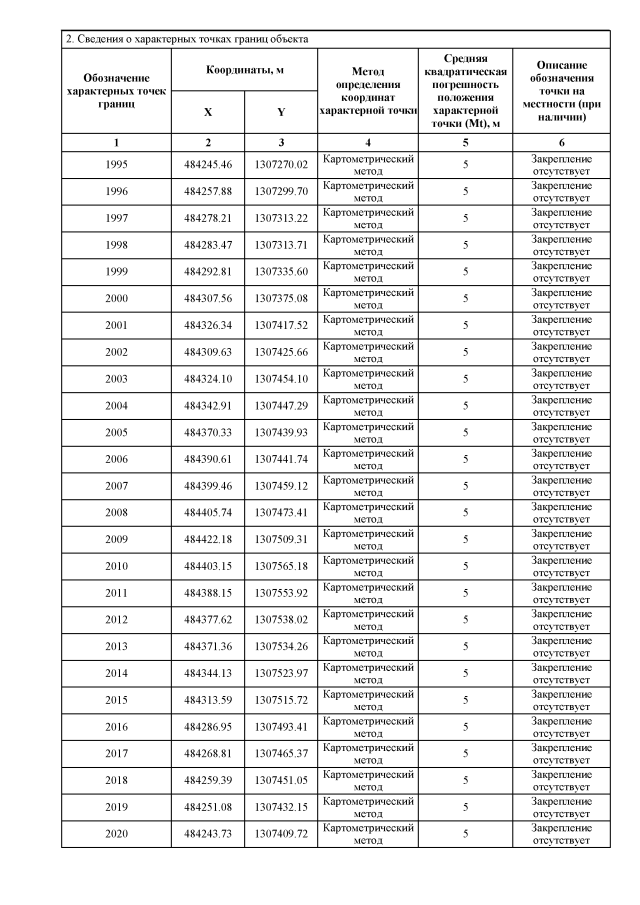 2. Сведения о характерных точках границ объекта

| Обозначение характерных точек границ | Координаты, м X | Координаты, м Y | Метод определения координат характерной точки | Средняя квадратическая погрешность положения характерной точки (Mt), м | Описание обозначения точки на местности (при наличии) |
|---|---|---|---|---|---|
| 1 | 2 | 3 | 4 | 5 | 6 |
| 1995 | 484245.46 | 1307270.02 | Картометрический метод | 5 | Закрепление отсутствует |
| 1996 | 484257.88 | 1307299.70 | Картометрический метод | 5 | Закрепление отсутствует |
| 1997 | 484278.21 | 1307313.22 | Картометрический метод | 5 | Закрепление отсутствует |
| 1998 | 484283.47 | 1307313.71 | Картометрический метод | 5 | Закрепление отсутствует |
| 1999 | 484292.81 | 1307335.60 | Картометрический метод | 5 | Закрепление отсутствует |
| 2000 | 484307.56 | 1307375.08 | Картометрический метод | 5 | Закрепление отсутствует |
| 2001 | 484326.34 | 1307417.52 | Картометрический метод | 5 | Закрепление отсутствует |
| 2002 | 484309.63 | 1307425.66 | Картометрический метод | 5 | Закрепление отсутствует |
| 2003 | 484324.10 | 1307454.10 | Картометрический метод | 5 | Закрепление отсутствует |
| 2004 | 484342.91 | 1307447.29 | Картометрический метод | 5 | Закрепление отсутствует |
| 2005 | 484370.33 | 1307439.93 | Картометрический метод | 5 | Закрепление отсутствует |
| 2006 | 484390.61 | 1307441.74 | Картометрический метод | 5 | Закрепление отсутствует |
| 2007 | 484399.46 | 1307459.12 | Картометрический метод | 5 | Закрепление отсутствует |
| 2008 | 484405.74 | 1307473.41 | Картометрический метод | 5 | Закрепление отсутствует |
| 2009 | 484422.18 | 1307509.31 | Картометрический метод | 5 | Закрепление отсутствует |
| 2010 | 484403.15 | 1307565.18 | Картометрический метод | 5 | Закрепление отсутствует |
| 2011 | 484388.15 | 1307553.92 | Картометрический метод | 5 | Закрепление отсутствует |
| 2012 | 484377.62 | 1307538.02 | Картометрический метод | 5 | Закрепление отсутствует |
| 2013 | 484371.36 | 1307534.26 | Картометрический метод | 5 | Закрепление отсутствует |
| 2014 | 484344.13 | 1307523.97 | Картометрический метод | 5 | Закрепление отсутствует |
| 2015 | 484313.59 | 1307515.72 | Картометрический метод | 5 | Закрепление отсутствует |
| 2016 | 484286.95 | 1307493.41 | Картометрический метод | 5 | Закрепление отсутствует |
| 2017 | 484268.81 | 1307465.37 | Картометрический метод | 5 | Закрепление отсутствует |
| 2018 | 484259.39 | 1307451.05 | Картометрический метод | 5 | Закрепление отсутствует |
| 2019 | 484251.08 | 1307432.15 | Картометрический метод | 5 | Закрепление отсутствует |
| 2020 | 484243.73 | 1307409.72 | Картометрический метод | 5 | Закрепление отсутствует |